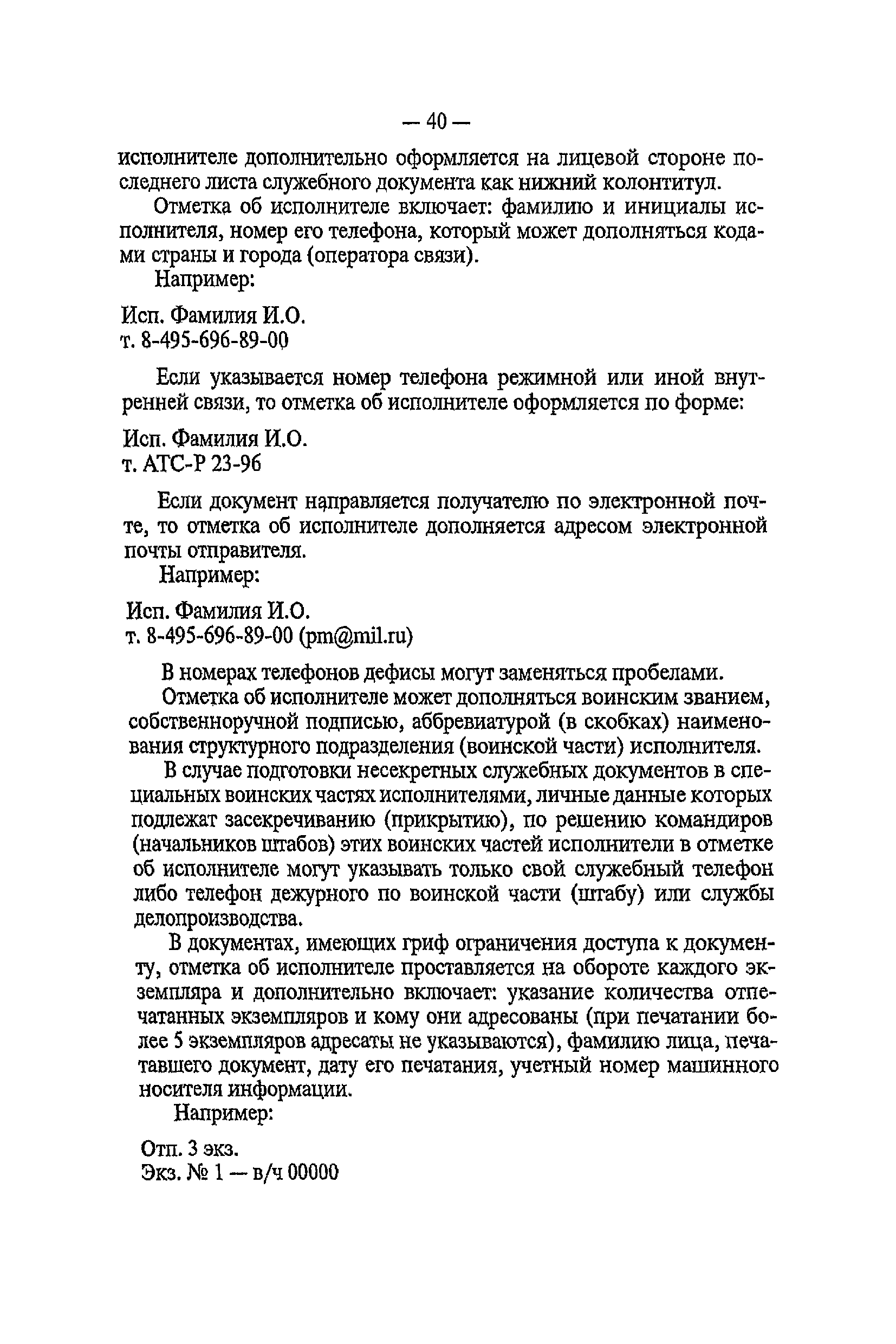 — 40 —

исполнителе дополнительно оформляется на лицевой стороне последнего листа служебного документа как нижний колонтитул.

Отметка об исполнителе включает: фамилию и инициалы исполнителя, номер его телефона, который может дополняться кодами страны и города (оператора связи).

Например:

Исп. Фамилия И.О.
т. 8-495-696-89-00

Если указывается номер телефона режимной или иной внутренней связи, то отметка об исполнителе оформляется по форме:

Исп. Фамилия И.О.
т. АТС-Р 23-96

Если документ направляется получателю по электронной почте, то отметка об исполнителе дополняется адресом электронной почты отправителя.

Например:

Исп. Фамилия И.О.
т. 8-495-696-89-00 (pm@mil.ru)

В номерах телефонов дефисы могут заменяться пробелами.

Отметка об исполнителе может дополняться воинским званием, собственноручной подписью, аббревиатурой (в скобках) наименования структурного подразделения (воинской части) исполнителя.

В случае подготовки несекретных служебных документов в специальных воинских частях исполнителями, личные данные которых подлежат засекречиванию (прикрытию), по решению командиров (начальников штабов) этих воинских частей исполнители в отметке об исполнителе могут указывать только свой служебный телефон либо телефон дежурного по воинской части (штабу) или службы делопроизводства.

В документах, имеющих гриф ограничения доступа к документу, отметка об исполнителе проставляется на обороте каждого экземпляра и дополнительно включает: указание количества отпечатанных экземпляров и кому они адресованы (при печатании более 5 экземпляров адресаты не указываются), фамилию лица, печатавшего документ, дату его печатания, учетный номер машинного носителя информации.

Например:

Отп. 3 экз.
Экз. № 1 — в/ч 00000